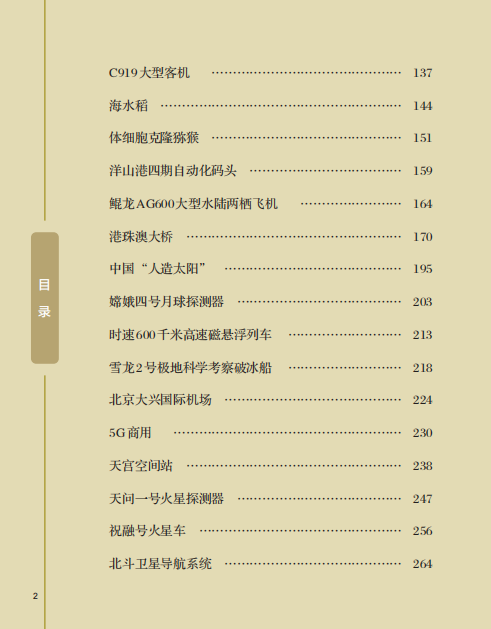 C919大型客机 137

海水稻 144

体细胞克隆猕猴 151

洋山港四期自动化码头 159

鲲龙AG600大型水陆两栖飞机 164

港珠澳大桥 170

中国“人造太阳” 195

嫦娥四号月球探测器 203

时速600千米高速磁悬浮列车 213

雪龙2号极地科学考察破冰船 218

北京大兴国际机场 224

5G商用 230

天宫空间站 238

天问一号火星探测器 247

祝融号火星车 256

北斗卫星导航系统 264

目录

2